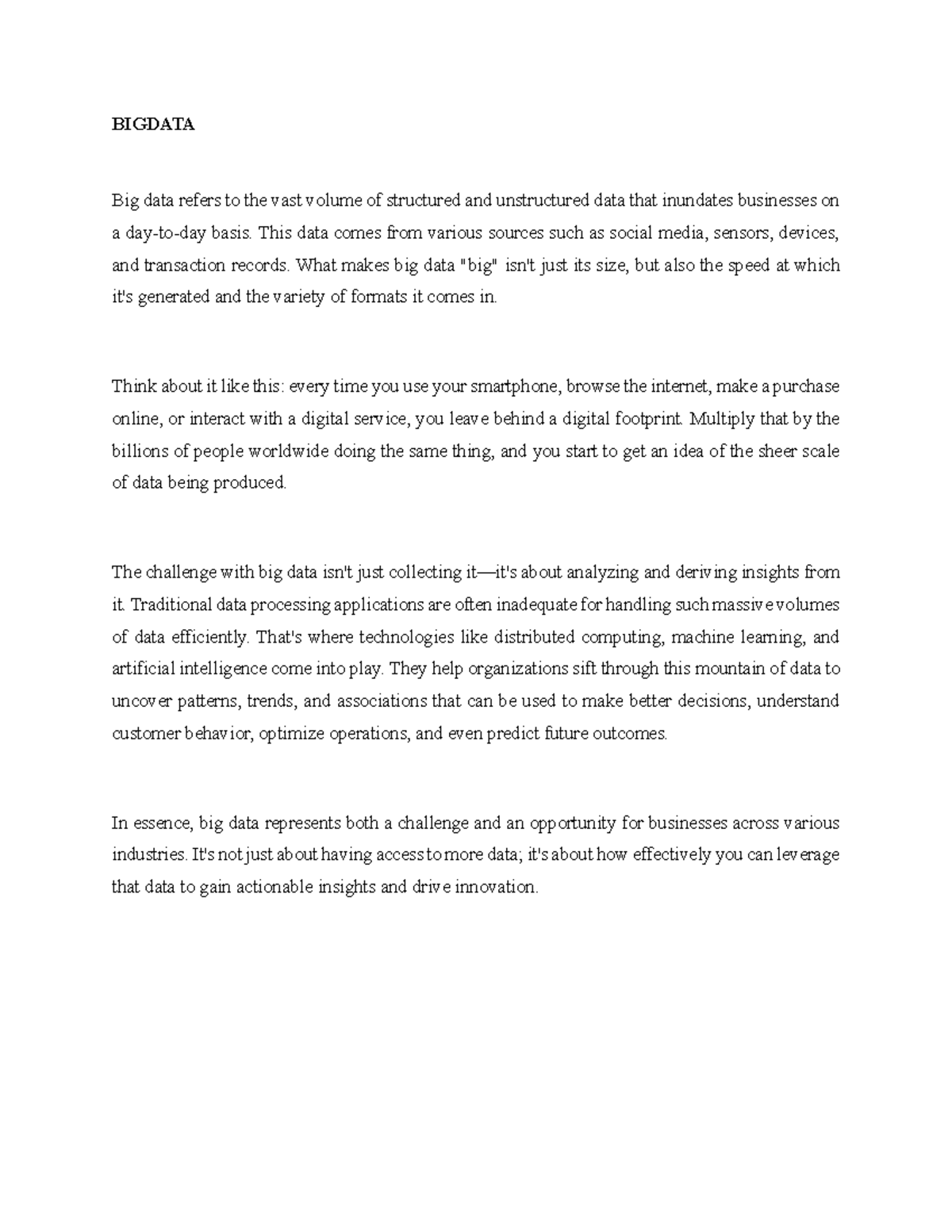 BIGDATA

Big data refers to the vast volume of structured and unstructured data that inundates businesses on a day-to-day basis. This data comes from various sources such as social media, sensors, devices, and transaction records. What makes big data "big" isn't just its size, but also the speed at which it's generated and the variety of formats it comes in.

Think about it like this: every time you use your smartphone, browse the internet, make a purchase online, or interact with a digital service, you leave behind a digital footprint. Multiply that by the billions of people worldwide doing the same thing, and you start to get an idea of the sheer scale of data being produced.

The challenge with big data isn't just collecting it—it's about analyzing and deriving insights from it. Traditional data processing applications are often inadequate for handling such massive volumes of data efficiently. That's where technologies like distributed computing, machine learning, and artificial intelligence come into play. They help organizations sift through this mountain of data to uncover patterns, trends, and associations that can be used to make better decisions, understand customer behavior, optimize operations, and even predict future outcomes.

In essence, big data represents both a challenge and an opportunity for businesses across various industries. It's not just about having access to more data; it's about how effectively you can leverage that data to gain actionable insights and drive innovation.